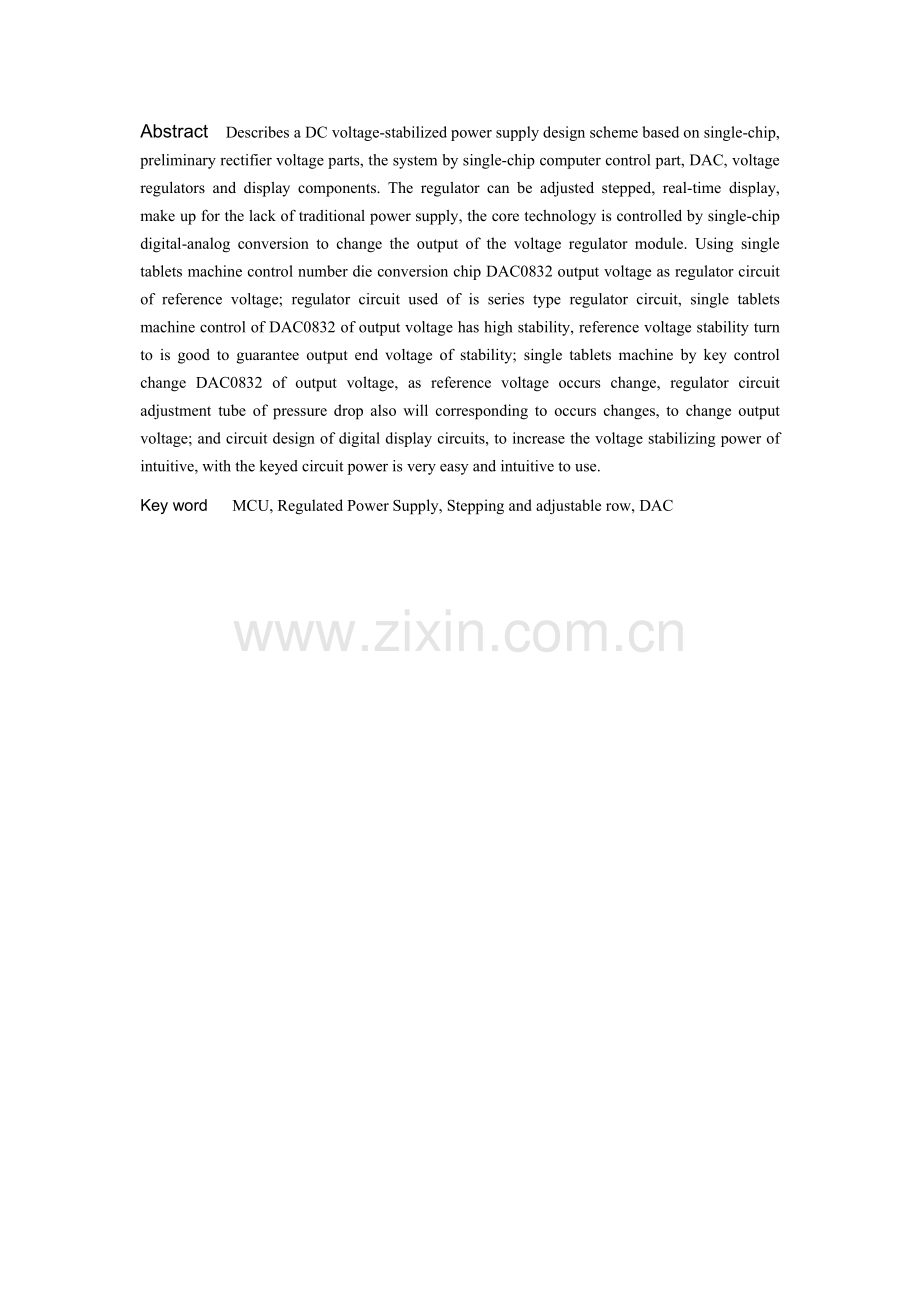 Abstract Describes a DC voltage-stabilized power supply design scheme based on single-chip, preliminary rectifier voltage parts, the system by single-chip computer control part, DAC, voltage regulators and display components. The regulator can be adjusted stepped, real-time display, make up for the lack of traditional power supply, the core technology is controlled by single-chip digital-analog conversion to change the output of the voltage regulator module. Using single tablets machine control number die conversion chip DAC0832 output voltage as regulator circuit of reference voltage; regulator circuit used of is series type regulator circuit, single tablets machine control of DAC0832 of output voltage has high stability, reference voltage stability turn to is good to guarantee output end voltage of stability; single tablets machine by key control change DAC0832 of output voltage, as reference voltage occurs change, regulator circuit adjustment tube of pressure drop also will corresponding to occurs changes, to change output voltage; and circuit design of digital display circuits, to increase the voltage stabilizing power of intuitive, with the keyed circuit power is very easy and intuitive to use.

Key word MCU, Regulated Power Supply, Stepping and adjustable row, DAC

www.zixin.com.cn